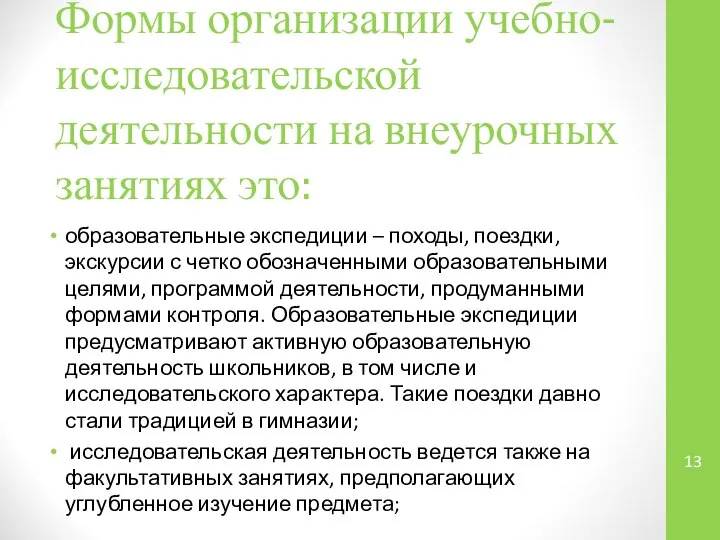 Формы организации учебно-исследовательской деятельности на внеурочных занятиях это:

• образовательные экспедиции – походы, поездки, экскурсии с четко обозначенными образовательными целями, программой деятельности, продуманными формами контроля. Образовательные экспедиции предусматривают активную образовательную деятельность школьников, в том числе и исследовательского характера. Такие поездки давно стали традицией в гимназии;
• исследовательская деятельность ведется также на факультативных занятиях, предполагающих углубленное изучение предмета;

13